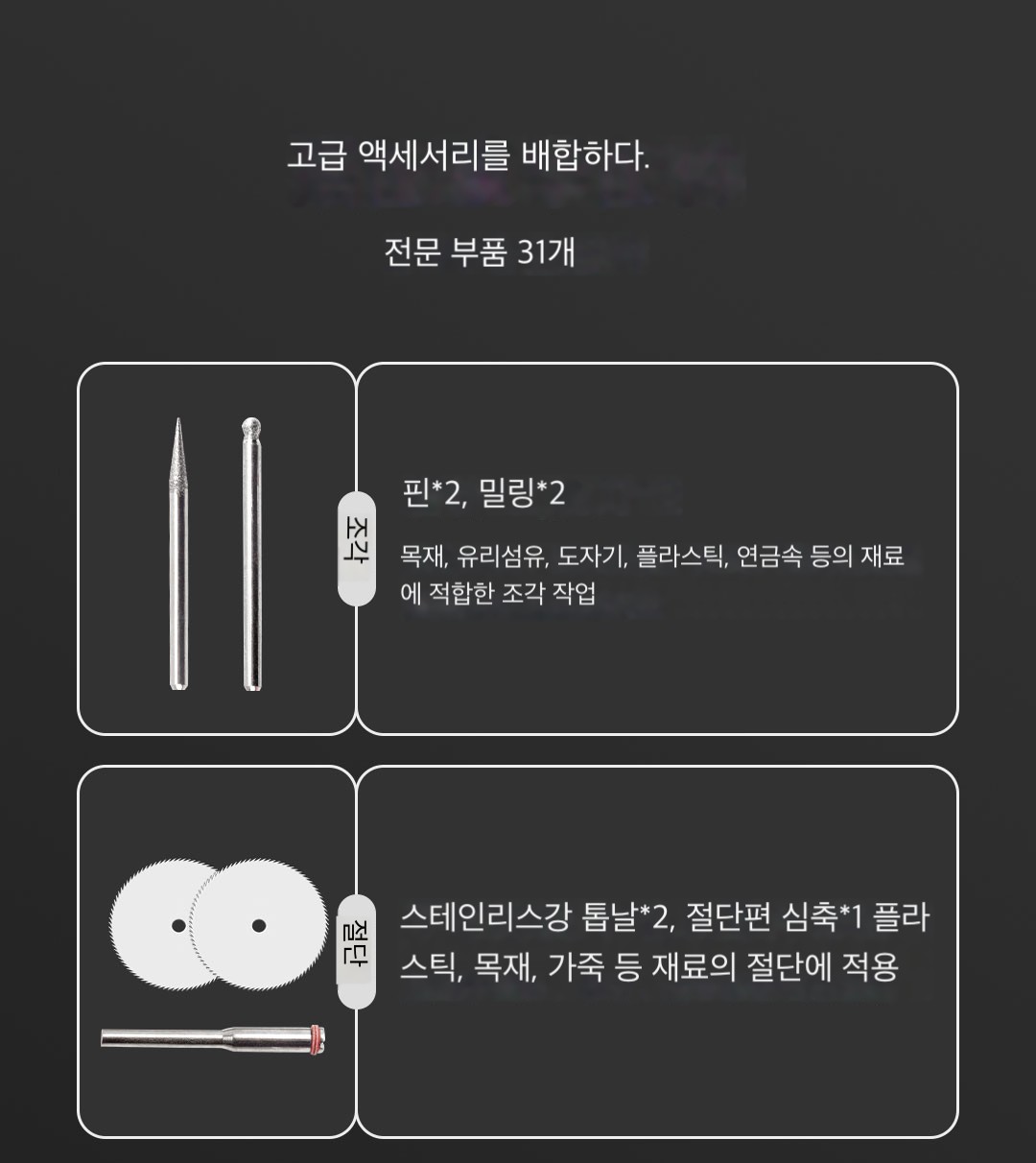 고급 액세서리를 배합하다.

전문 부품 31개

조각

핀*2, 밀링*2

목재, 유리섬유, 도자기, 플라스틱, 연금속 등의 재료에 적합한 조각 작업

절단

스테인리스강 톱날*2, 절단편 심축*1 플라스틱, 목재, 가죽 등 재료의 절단에 적용